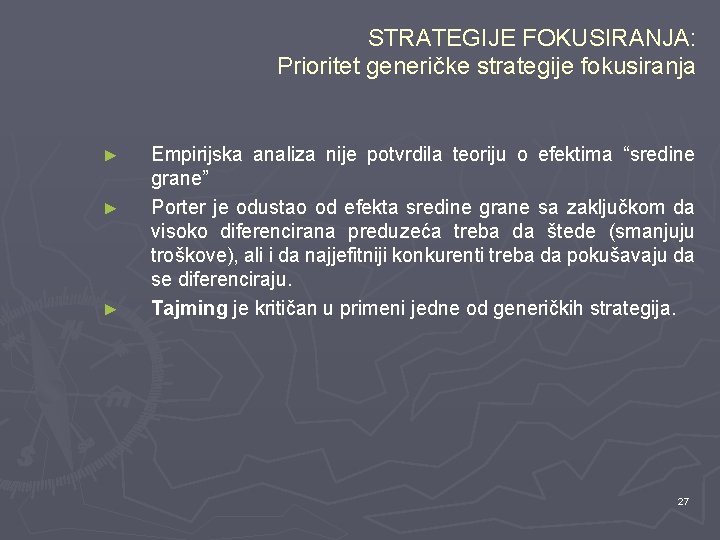 STRATEGIJE FOKUSIRANJA:
Prioritet generičke strategije fokusiranja

► Empirijska analiza nije potvrdila teoriju o efektima “sredine grane”

► Porter je odustao od efekta sredine grane sa zaključkom da visoko diferencirana preduzeća treba da štede (smanjuju troškove), ali i da najjefitniji konkurenti treba da pokušavaju da se diferenciraju.

► Tajming je kritičan u primeni jedne od generičkih strategija.

27